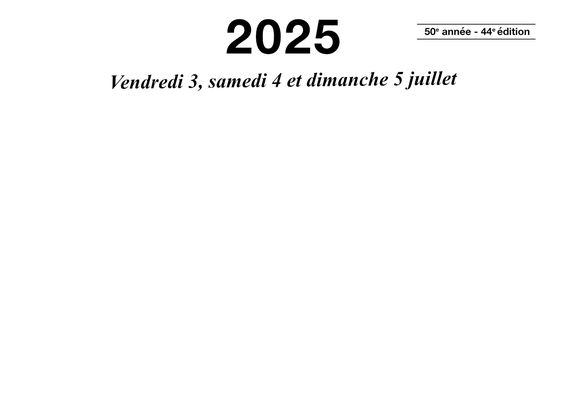 2025

50$^{e}$ année - 44$^{e}$ édition

Vendredi 3, samedi 4 et dimanche 5 juillet